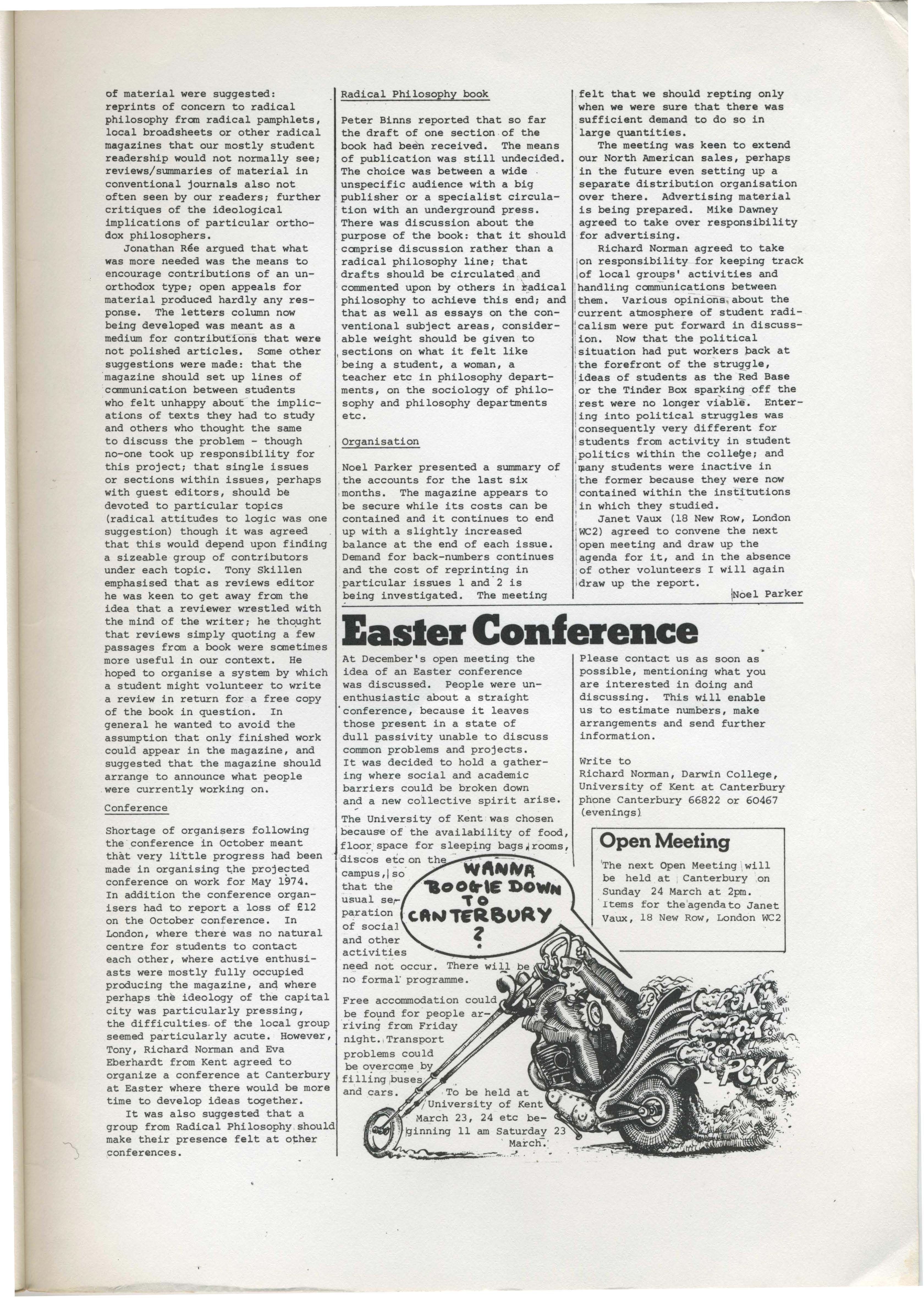 of material were suggested: reprints of concern to radical philosophy from radical pamphlets, local broadsheets or other radical magazines that our mostly student readership would not normally see; reviews/summaries of material in conventional journals also not often seen by our readers; further critiques of the ideological implications of particular orthodox philosophers.

Jonathan Rée argued that what was more needed was the means to encourage contributions of an unorthodox type; open appeals for material produced hardly any response. The letters column now being developed was meant as a medium for contributions that were not polished articles. Some other suggestions were made: that the magazine should set up lines of communication between students who felt unhappy about the implications of texts they had to study and others who thought the same to discuss the problem - though no-one took up responsibility for this project; that single issues or sections within issues, perhaps with guest editors, should be devoted to particular topics (radical attitudes to logic was one suggestion) though it was agreed that this would depend upon finding a sizeable group of contributors under each topic. Tony Skillen emphasised that as reviews editor he was keen to get away from the idea that a reviewer wrestled with the mind of the writer; he thought that reviews simply quoting a few passages from a book were sometimes more useful in our context. He hoped to organise a system by which a student might volunteer to write a review in return for a free copy of the book in question. In general he wanted to avoid the assumption that only finished work could appear in the magazine, and suggested that the magazine should arrange to announce what people were currently working on.

Conference

Shortage of organisers following the conference in October meant that very little progress had been made in organising the projected conference on work for May 1974. In addition the conference organisers had to report a loss of £12 on the October conference. In London, where there was no natural centre for students to contact each other, where active enthusiasts were mostly fully occupied producing the magazine, and where perhaps the ideology of the capital city was particularly pressing, the difficulties of the local group seemed particularly acute. However, Tony, Richard Norman and Eva Eberhardt from Kent agreed to organize a conference at Canterbury at Easter where there would be more time to develop ideas together.

It was also suggested that a group from Radical Philosophy should make their presence felt at other conferences.

Radical Philosophy book

Peter Binns reported that so far the draft of one section of the book had been received. The means of publication was still undecided. The choice was between a wide unspecific audience with a big publisher or a specialist circulation with an underground press. There was discussion about the purpose of the book: that it should comprise discussion rather than a radical philosophy line; that drafts should be circulated and commented upon by others in radical philosophy to achieve this end; and that as well as essays on the conventional subject areas, considerable weight should be given to sections on what it felt like being a student, a woman, a teacher etc in philosophy departments, on the sociology of philosophy and philosophy departments etc.

Organisation

Noel Parker presented a summary of the accounts for the last six months. The magazine appears to be secure while its costs can be contained and it continues to end up with a slightly increased balance at the end of each issue. Demand for back-numbers continues and the cost of reprinting in particular issues 1 and 2 is being investigated. The meeting felt that we should repting only when we were sure that there was sufficient demand to do so in large quantities.

The meeting was keen to extend our North American sales, perhaps in the future even setting up a separate distribution organisation over there. Advertising material is being prepared. Mike Dawney agreed to take over responsibility for advertising.

Richard Norman agreed to take on responsibility for keeping track of local groups' activities and handling communications between them. Various opinions about the current atmosphere of student radicalism were put forward in discussion. Now that the political situation had put workers back at the forefront of the struggle, ideas of students as the Red Base or the Tinder Box sparking off the rest were no longer viable. Entering into political struggles was consequently very different for students from activity in student politics within the college; and many students were inactive in the former because they were now contained within the institutions in which they studied.

Janet Vaux (18 New Row, London WC2) agreed to convene the next open meeting and draw up the agenda for it, and in the absence of other volunteers I will again draw up the report.

Noel Parker

Easter Conference

At December's open meeting the idea of an Easter conference was discussed. People were unenthusiastic about a straight conference, because it leaves those present in a state of dull passivity unable to discuss common problems and projects. It was decided to hold a gathering where social and academic barriers could be broken down and a new collective spirit arise.

The University of Kent was chosen because of the availability of food, floor space for sleeping bags, rooms, discos etc on the campus, so that the usual separation of social and other activities need not occur. There will be no formal programme.

Free accommodation could be found for people arriving from Friday night. Transport problems could be overcome by filling buses and cars. To be held at University of Kent March 23, 24 etc beginning 11 am Saturday 23 March.

WANNA BOOGIE DOWN TO CANTERBURY ?

POK! POK! POK! POK!

Please contact us as soon as possible, mentioning what you are interested in doing and discussing. This will enable us to estimate numbers, make arrangements and send further information.

Write to Richard Norman, Darwin College, University of Kent at Canterbury phone Canterbury 66822 or 60467 (evenings)

Open Meeting

The next Open Meeting will be held at Canterbury on Sunday 24 March at 2pm. Items for the agenda to Janet Vaux, 18 New Row, London WC2